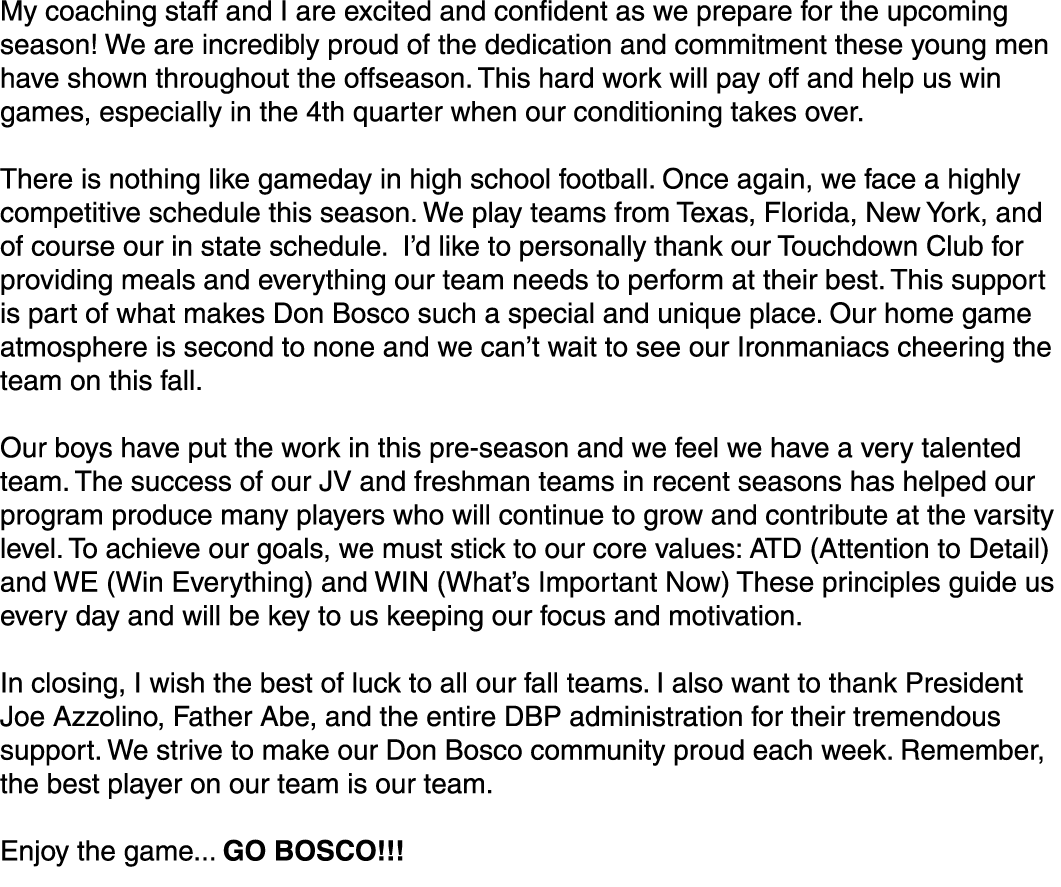 My coaching staff and I are excited and confident as we prepare for the upcoming season! We are incredibly proud of the dedication and commitment these young men have shown throughout the offseason. This hard work will pay off and help us win games, especially in the 4th quarter when our conditioning takes over.

There is nothing like gameday in high school football. Once again, we face a highly competitive schedule this season. We play teams from Texas, Florida, New York, and of course our in state schedule. I'd like to personally thank our Touchdown Club for providing meals and everything our team needs to perform at their best. This support is part of what makes Don Bosco such a special and unique place. Our home game atmosphere is second to none and we can't wait to see our Ironmaniacs cheering the team on this fall.

Our boys have put the work in this pre-season and we feel we have a very talented team. The success of our JV and freshman teams in recent seasons has helped our program produce many players who will continue to grow and contribute at the varsity level. To achieve our goals, we must stick to our core values: ATD (Attention to Detail) and WE (Win Everything) and WIN (What's Important Now) These principles guide us every day and will be key to us keeping our focus and motivation.

In closing, I wish the best of luck to all our fall teams. I also want to thank President Joe Azzolino, Father Abe, and the entire DBP administration for their tremendous support. We strive to make our Don Bosco community proud each week. Remember, the best player on our team is our team.

Enjoy the game... GO BOSCO!!!